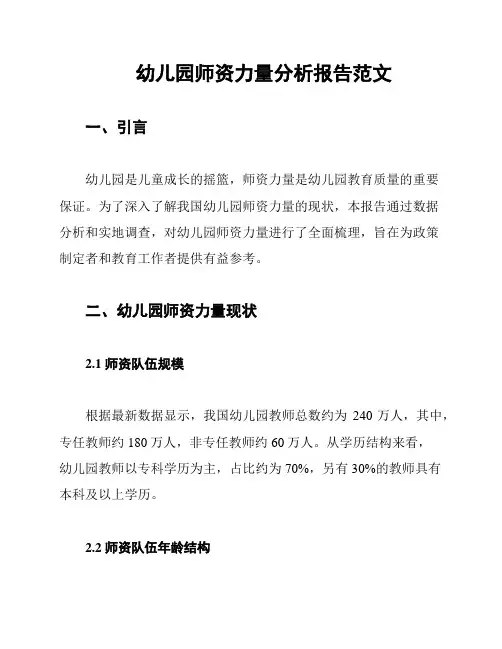 幼儿园师资力量分析报告范文

一、引言

幼儿园是儿童成长的摇篮，师资力量是幼儿园教育质量的重要保证。为了深入了解我国幼儿园师资力量的现状，本报告通过数据分析和实地调查，对幼儿园师资力量进行了全面梳理，旨在为政策制定者和教育工作者提供有益参考。

二、幼儿园师资力量现状

2.1 师资队伍规模

根据最新数据显示，我国幼儿园教师总数约为 240 万人，其中，专任教师约 180 万人，非专任教师约 60 万人。从学历结构来看，幼儿园教师以专科学历为主，占比约为 70%，另有 30%的教师具有本科及以上学历。

2.2 师资队伍年龄结构